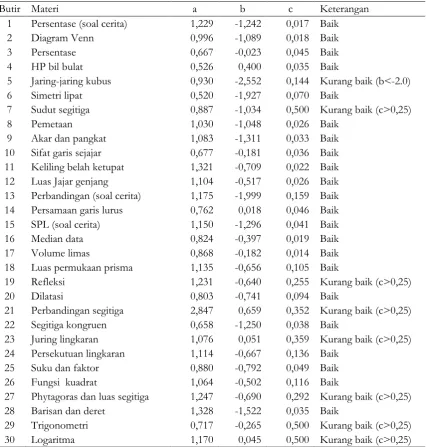 | Butir | Materi | a | b | c | Keterangan |
|---|---|---|---|---|---|
| 1 | Persentase (soal cerita) | 1,229 | -1,242 | 0,017 | Baik |
| 2 | Diagram Venn | 0,996 | -1,089 | 0,018 | Baik |
| 3 | Persentase | 0,667 | -0,023 | 0,045 | Baik |
| 4 | HP bil bulat | 0,526 | 0,400 | 0,035 | Baik |
| 5 | Jaring-jaring kubus | 0,930 | -2,552 | 0,144 | Kurang baik (b<-2.0) |
| 6 | Simetri lipat | 0,520 | -1,927 | 0,070 | Baik |
| 7 | Sudut segitiga | 0,887 | -1,034 | 0,500 | Kurang baik (c>0,25) |
| 8 | Pemetaan | 1,030 | -1,048 | 0,026 | Baik |
| 9 | Akar dan pangkat | 1,083 | -1,311 | 0,033 | Baik |
| 10 | Sifat garis sejajar | 0,677 | -0,181 | 0,036 | Baik |
| 11 | Keliling belah ketupat | 1,321 | -0,709 | 0,022 | Baik |
| 12 | Luas Jajar genjang | 1,104 | -0,517 | 0,026 | Baik |
| 13 | Perbandingan (soal cerita) | 1,175 | -1,999 | 0,159 | Baik |
| 14 | Persamaan garis lurus | 0,762 | 0,018 | 0,046 | Baik |
| 15 | SPL (soal cerita) | 1,150 | -1,296 | 0,041 | Baik |
| 16 | Median data | 0,824 | -0,397 | 0,019 | Baik |
| 17 | Volume limas | 0,868 | -0,182 | 0,014 | Baik |
| 18 | Luas permukaan prisma | 1,135 | -0,656 | 0,105 | Baik |
| 19 | Refleksi | 1,231 | -0,640 | 0,255 | Kurang baik (c>0,25) |
| 20 | Dilatasi | 0,803 | -0,741 | 0,094 | Baik |
| 21 | Perbandingan segitiga | 2,847 | 0,659 | 0,352 | Kurang baik (c>0,25) |
| 22 | Segitiga kongruen | 0,658 | -1,250 | 0,038 | Baik |
| 23 | Juring lingkaran | 1,076 | 0,051 | 0,359 | Kurang baik (c>0,25) |
| 24 | Persekutuan lingkaran | 1,114 | -0,667 | 0,136 | Baik |
| 25 | Suku dan faktor | 0,880 | -0,792 | 0,049 | Baik |
| 26 | Fungsi kuadrat | 1,064 | -0,502 | 0,116 | Baik |
| 27 | Phytagoras dan luas segitiga | 1,247 | -0,690 | 0,292 | Kurang baik (c>0,25) |
| 28 | Barisan dan deret | 1,328 | -1,522 | 0,035 | Baik |
| 29 | Trigonometri | 0,717 | -0,265 | 0,500 | Kurang baik (c>0,25) |
| 30 | Logaritma | 1,170 | 0,045 | 0,500 | Kurang baik (c>0,25) |